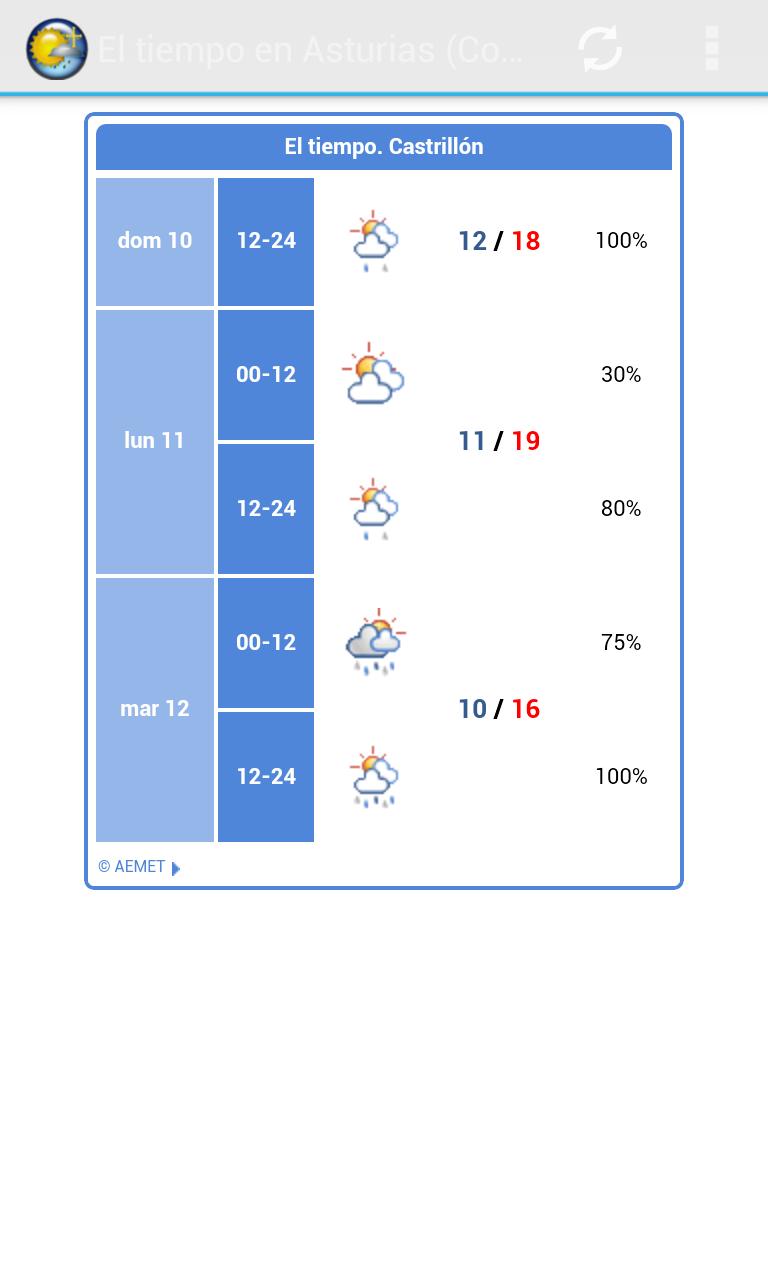 El tiempo en Asturias (Co...

El tiempo. Castrillón

| | | | |
|---|---|---|---|
| dom 10 | 12-24 | 12 / 18 | 100% |
| lun 11 | 00-12 | 11 / 19 | 30% |
| | 12-24 | | 80% |
| mar 12 | 00-12 | 10 / 16 | 75% |
| | 12-24 | | 100% |

© AEMET